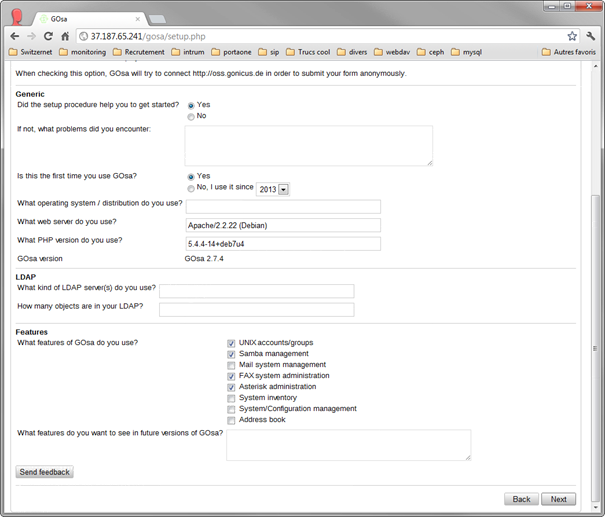 GOsa

37.187.65.241/gosa/setup.php

Switzernet monitoring Recrutement intrum portaone sip Trucs cool divers webdav ceph mysql Autres favoris

When checking this option, GOsa will try to connect http://oss.gonicus.de in order to submit your form anonymously.

Generic

Did the setup procedure help you to get started?
Yes
No

If not, what problems did you encounter:

Is this the first time you use GOsa?
Yes
No, I use it since 2013

What operating system / distribution do you use?

What web server do you use? Apache/2.2.22 (Debian)

What PHP version do you use? 5.4.4-14+deb7u4

GOsa version GOsa 2.7.4

LDAP

What kind of LDAP server(s) do you use?

How many objects are in your LDAP?

Features

What features of GOsa do you use?
UNIX accounts/groups
Samba management
Mail system management
FAX system administration
Asterisk administration
System inventory
System/Configuration management
Address book

What features do you want to see in future versions of GOsa?

Send feedback

Back Next